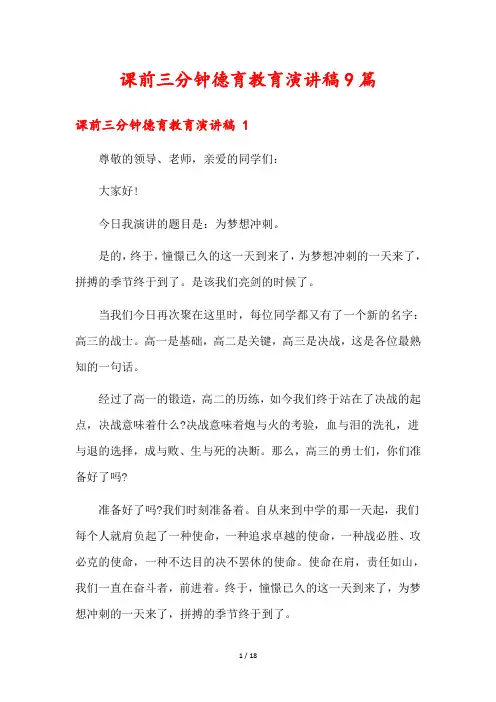 课前三分钟德育教育演讲稿9篇

课前三分钟德育教育演讲稿 1

尊敬的领导、老师，亲爱的同学们：

大家好!

今日我演讲的题目是：为梦想冲刺。

是的，终于，憧憬已久的这一天到来了，为梦想冲刺的一天来了，拼搏的季节终于到了。是该我们亮剑的时候了。

当我们今日再次聚在这里时，每位同学都又有了一个新的名字：高三的战士。高一是基础，高二是关键，高三是决战，这是各位最熟知的一句话。

经过了高一的锻造，高二的历练，如今我们终于站在了决战的起点，决战意味着什么?决战意味着炮与火的考验，血与泪的洗礼，进与退的选择，成与败、生与死的决断。那么，高三的勇士们，你们准备好了吗?

准备好了吗?我们时刻准备着。自从来到中学的那一天起，我们每个人就肩负起了一种使命，一种追求卓越的使命，一种战必胜、攻必克的使命，一种不达目的决不罢休的使命。使命在肩，责任如山，我们一直在奋斗者，前进着。终于，憧憬已久的这一天到来了，为梦想冲刺的一天来了，拼搏的季节终于到了。

1 / 18